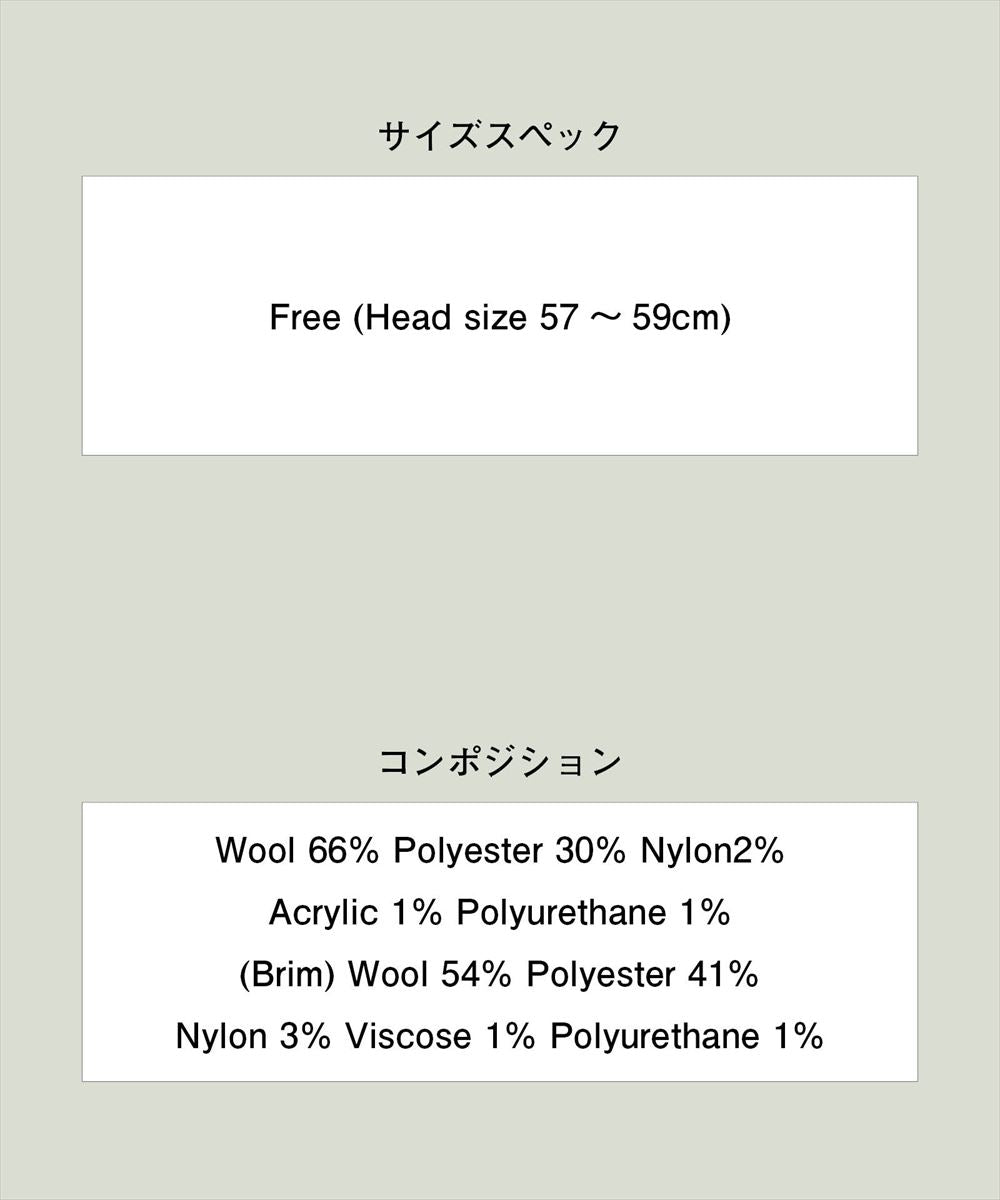 サイズスペック

Free (Head size 57 ～ 59cm)

コンポジション

Wool 66% Polyester 30% Nylon2%
Acrylic 1% Polyurethane 1%
(Brim) Wool 54% Polyester 41%
Nylon 3% Viscose 1% Polyurethane 1%